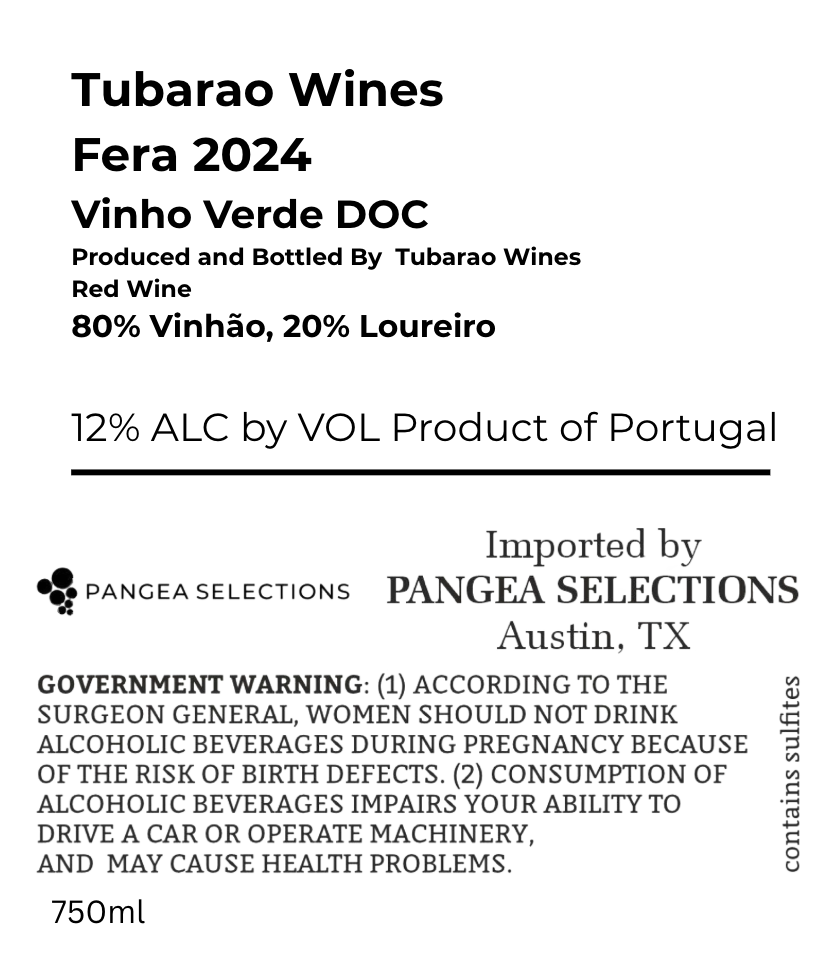 Tubarao Wines
Fera 2024
Vinho Verde DOC
Produced and Bottled By Tubarao Wines
Red Wine
80% Vinhão, 20% Loureiro

12% ALC by VOL Product of Portugal

PANGEA SELECTIONS

Imported by
PANGEA SELECTIONS
Austin, TX

GOVERNMENT WARNING: (1) ACCORDING TO THE SURGEON GENERAL, WOMEN SHOULD NOT DRINK ALCOHOLIC BEVERAGES DURING PREGNANCY BECAUSE OF THE RISK OF BIRTH DEFECTS. (2) CONSUMPTION OF ALCOHOLIC BEVERAGES IMPAIRS YOUR ABILITY TO DRIVE A CAR OR OPERATE MACHINERY, AND MAY CAUSE HEALTH PROBLEMS.

contains sulfites

750ml